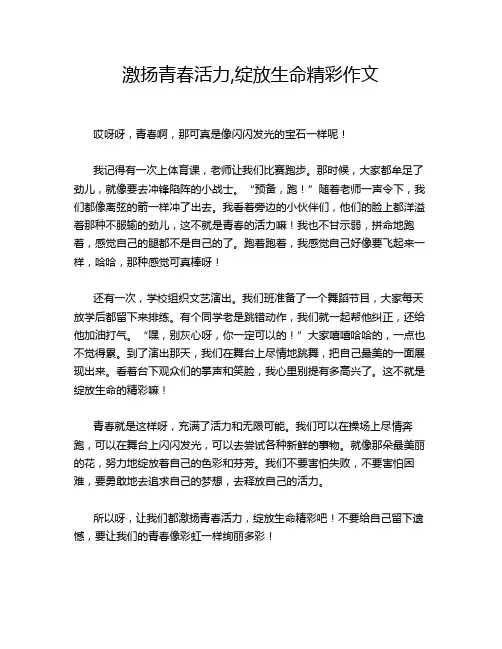 激扬青春活力,绽放生命精彩作文

哎呀呀，青春啊，那可真是像闪闪发光的宝石一样呢！

我记得有一次上体育课，老师让我们比赛跑步。那时候，大家都牟足了劲儿，就像要去冲锋陷阵的小战士。“预备，跑！”随着老师一声令下，我们都像离弦的箭一样冲了出去。我看着旁边的小伙伴们，他们的脸上都洋溢着那种不服输的劲儿，这不就是青春的活力嘛！我也不甘示弱，拼命地跑着，感觉自己的腿都不是自己的了。跑着跑着，我感觉自己好像要飞起来一样，哈哈，那种感觉可真棒呀！

还有一次，学校组织文艺演出。我们班准备了一个舞蹈节目，大家每天放学后都留下来排练。有个同学老是跳错动作，我们就一起帮他纠正，还给他加油打气。“嘿，别灰心呀，你一定可以的！”大家嘻嘻哈哈的，一点也不觉得累。到了演出那天，我们在舞台上尽情地跳舞，把自己最美的一面展现出来。看着台下观众们的掌声和笑脸，我心里别提有多高兴了。这不就是绽放生命的精彩嘛！

青春就是这样呀，充满了活力和无限可能。我们可以在操场上尽情奔跑，可以在舞台上闪闪发光，可以去尝试各种新鲜的事物。就像那朵最美丽的花，努力地绽放着自己的色彩和芬芳。我们不要害怕失败，不要害怕困难，要勇敢地去追求自己的梦想，去释放自己的活力。

所以呀，让我们都激扬青春活力，绽放生命精彩吧！不要给自己留下遗憾，要让我们的青春像彩虹一样绚丽多彩！